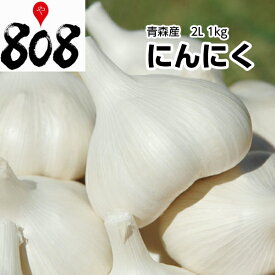 や
808

青森産　2L 1kg
にんにく